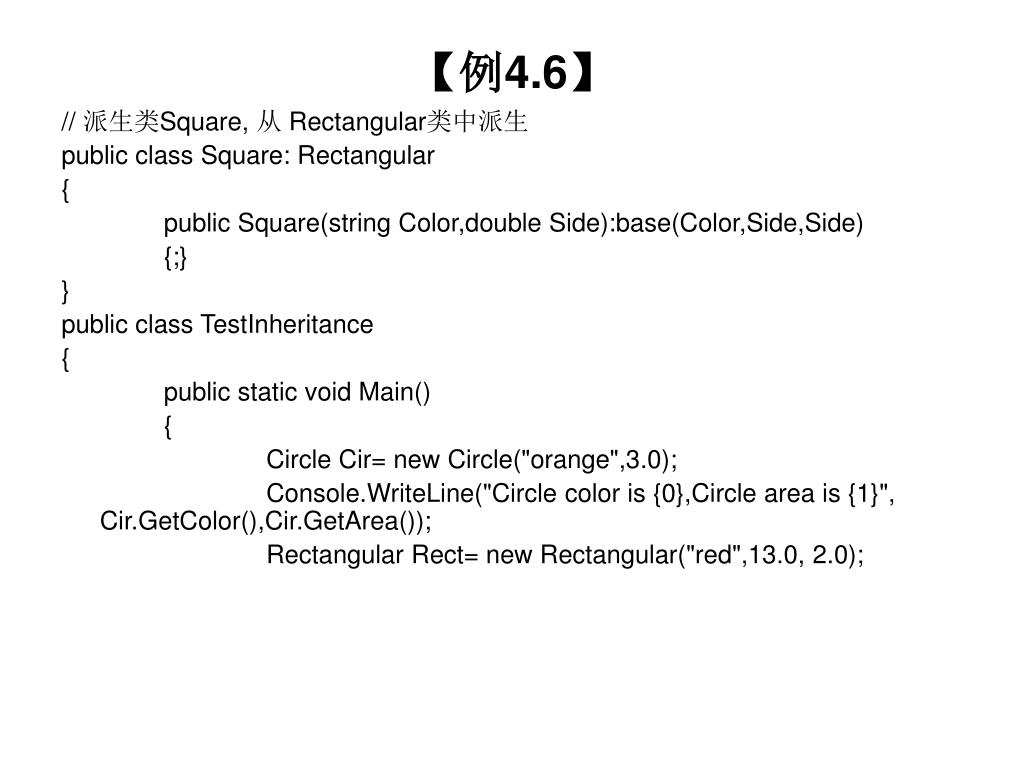 【例4.6】

// 派生类Square, 从 Rectangular类中派生
public class Square: Rectangular
{
public Square(string Color,double Side):base(Color,Side,Side)
{;}
}
public class TestInheritance
{
public static void Main()
{
Circle Cir= new Circle("orange",3.0);
Console.WriteLine("Circle color is {0},Circle area is {1}", Cir.GetColor(),Cir.GetArea());
Rectangular Rect= new Rectangular("red",13.0, 2.0);